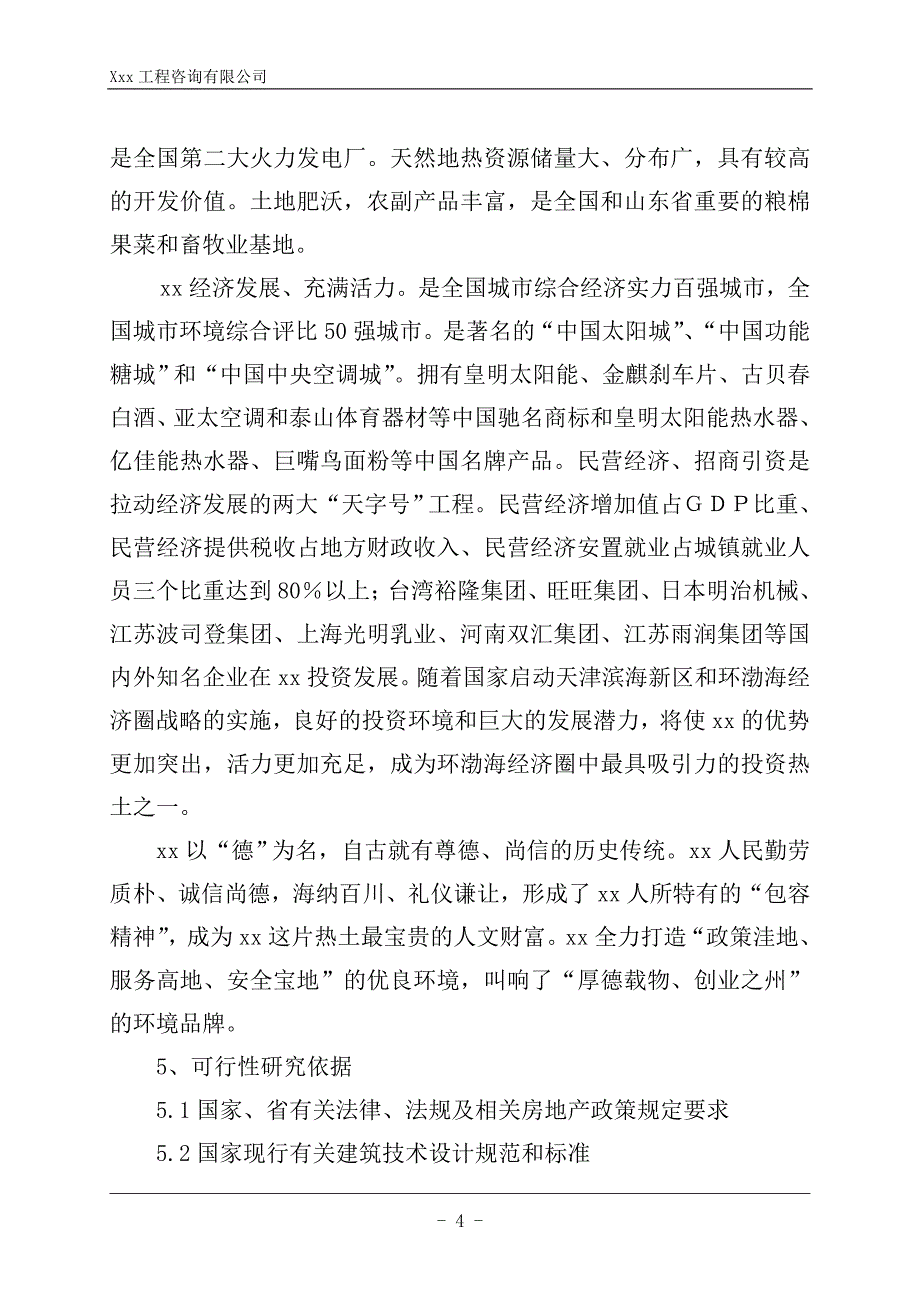 Xxx 工程咨询有限公司

是全国第二大火力发电厂。天然地热资源储量大、分布广，具有较高的开发价值。土地肥沃，农副产品丰富，是全国和山东省重要的粮棉果菜和畜牧业基地。

xx 经济发展、充满活力。是全国城市综合经济实力百强城市，全国城市环境综合评比 50 强城市。是著名的“中国太阳城”、“中国功能糖城”和“中国中央空调城”。拥有皇明太阳能、金麒刹车片、古贝春白酒、亚太空调和泰山体育器材等中国驰名商标和皇明太阳能热水器、亿佳能热水器、巨嘴鸟面粉等中国名牌产品。民营经济、招商引资是拉动经济发展的两大“天字号”工程。民营经济增加值占ＧＤＰ比重、民营经济提供税收占地方财政收入、民营经济安置就业占城镇就业人员三个比重达到 80％以上；台湾裕隆集团、旺旺集团、日本明治机械、江苏波司登集团、上海光明乳业、河南双汇集团、江苏雨润集团等国内外知名企业在 xx 投资发展。随着国家启动天津滨海新区和环渤海经济圈战略的实施，良好的投资环境和巨大的发展潜力，将使 xx 的优势更加突出，活力更加充足，成为环渤海经济圈中最具吸引力的投资热土之一。

xx 以“德”为名，自古就有尊德、尚信的历史传统。xx 人民勤劳质朴、诚信尚德，海纳百川、礼仪谦让，形成了 xx 人所特有的“包容精神”，成为 xx 这片热土最宝贵的人文财富。xx 全力打造“政策洼地、服务高地、安全宝地”的优良环境，叫响了“厚德载物、创业之州”的环境品牌。

5、可行性研究依据

5.1 国家、省有关法律、法规及相关房地产政策规定要求

5.2 国家现行有关建筑技术设计规范和标准

- 4 -